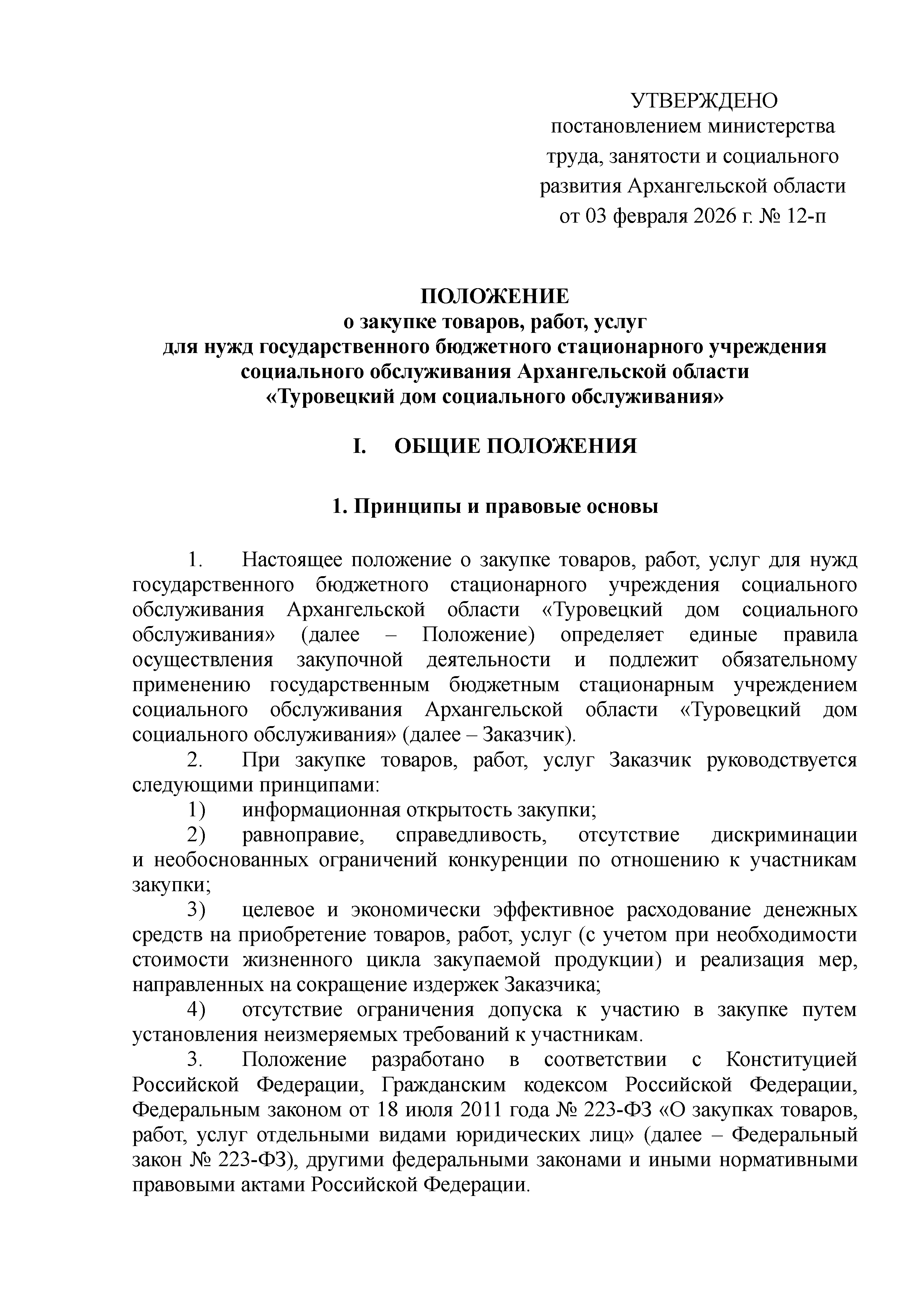 УТВЕРЖДЕНО
постановлением министерства труда, занятости и социального развития Архангельской области
от 03 февраля 2026 г. № 12-п

ПОЛОЖЕНИЕ
о закупке товаров, работ, услуг
для нужд государственного бюджетного стационарного учреждения социального обслуживания Архангельской области
«Туровецкий дом социального обслуживания»

I. ОБЩИЕ ПОЛОЖЕНИЯ

1. Принципы и правовые основы

1. Настоящее положение о закупке товаров, работ, услуг для нужд государственного бюджетного стационарного учреждения социального обслуживания Архангельской области «Туровецкий дом социального обслуживания» (далее – Положение) определяет единые правила осуществления закупочной деятельности и подлежит обязательному применению государственным бюджетным стационарным учреждением социального обслуживания Архангельской области «Туровецкий дом социального обслуживания» (далее – Заказчик).

2. При закупке товаров, работ, услуг Заказчик руководствуется следующими принципами:

1) информационная открытость закупки;

2) равноправие, справедливость, отсутствие дискриминации и необоснованных ограничений конкуренции по отношению к участникам закупки;

3) целевое и экономически эффективное расходование денежных средств на приобретение товаров, работ, услуг (с учетом при необходимости стоимости жизненного цикла закупаемой продукции) и реализация мер, направленных на сокращение издержек Заказчика;

4) отсутствие ограничения допуска к участию в закупке путем установления неизмеряемых требований к участникам.

3. Положение разработано в соответствии с Конституцией Российской Федерации, Гражданским кодексом Российской Федерации, Федеральным законом от 18 июля 2011 года № 223-ФЗ «О закупках товаров, работ, услуг отдельными видами юридических лиц» (далее – Федеральный закон № 223-ФЗ), другими федеральными законами и иными нормативными правовыми актами Российской Федерации.